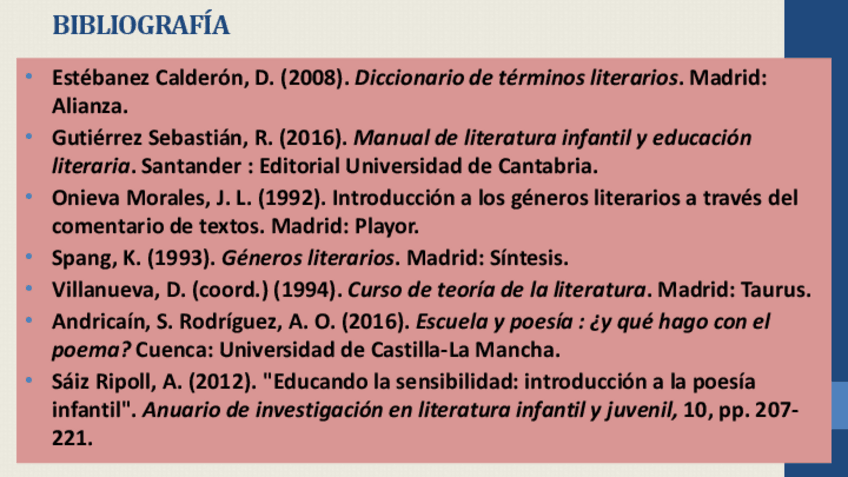 BIBLIOGRAFÍA

• Estébanez Calderón, D. (2008). Diccionario de términos literarios. Madrid: Alianza.

• Gutiérrez Sebastián, R. (2016). Manual de literatura infantil y educación literaria. Santander : Editorial Universidad de Cantabria.

• Onieva Morales, J. L. (1992). Introducción a los géneros literarios a través del comentario de textos. Madrid: Playor.

• Spang, K. (1993). Géneros literarios. Madrid: Síntesis.

• Villanueva, D. (coord.) (1994). Curso de teoría de la literatura. Madrid: Taurus.

• Andricaín, S. Rodríguez, A. O. (2016). Escuela y poesía : ¿y qué hago con el poema? Cuenca: Universidad de Castilla-La Mancha.

• Sáiz Ripoll, A. (2012). "Educando la sensibilidad: introducción a la poesía infantil". Anuario de investigación en literatura infantil y juvenil, 10, pp. 207-221.